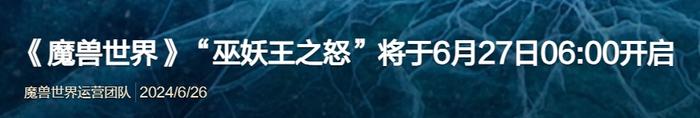 《魔兽世界》“巫妖王之怒”将于6月27日06:00开启

魔兽世界运营团队 | 2024/6/26